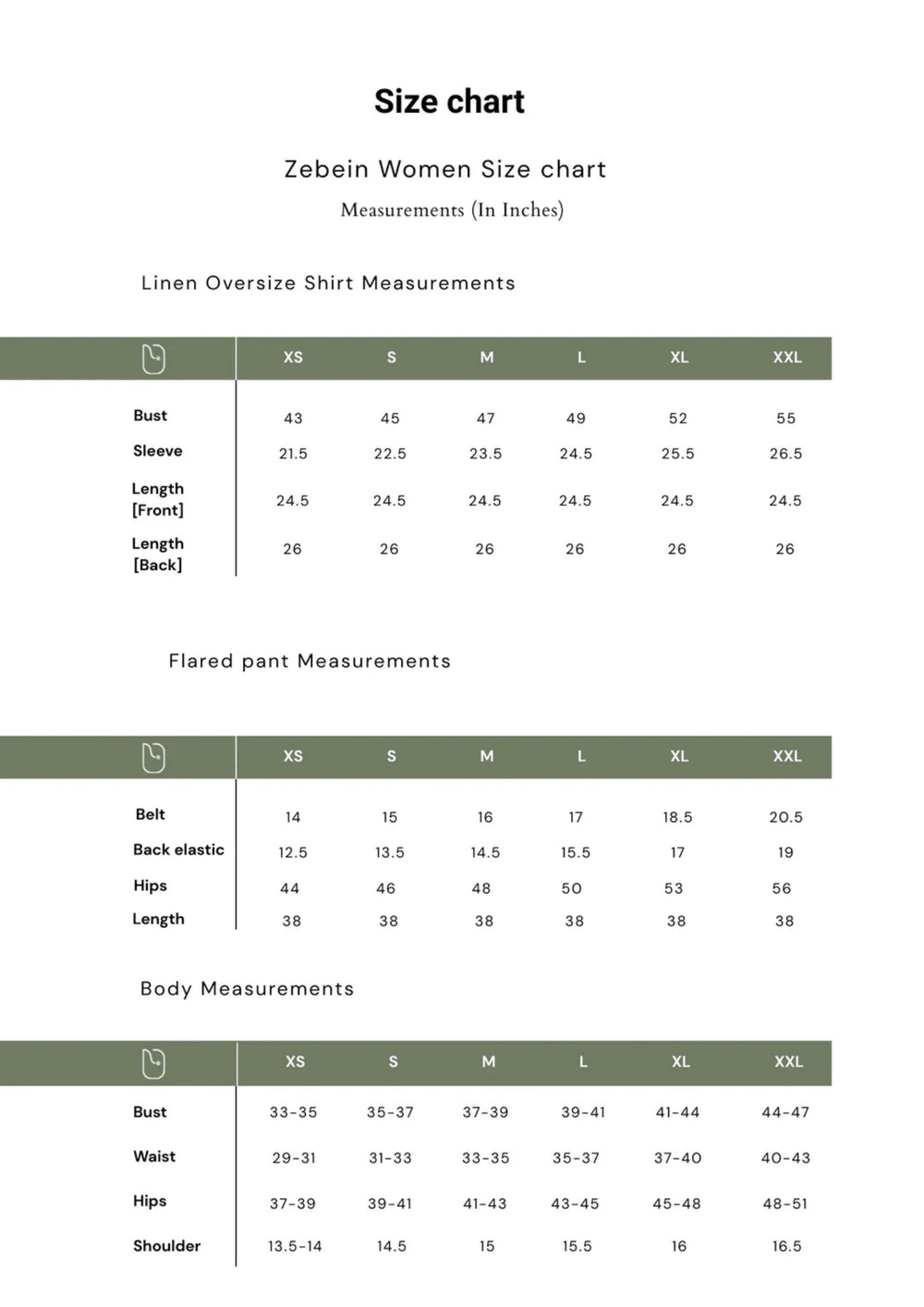 Size chart

Zebein Women Size chart

Measurements (In Inches)

Linen Oversize Shirt Measurements

| | XS | S | M | L | XL | XXL |
|---|---|---|---|---|---|---|
| Bust | 43 | 45 | 47 | 49 | 52 | 55 |
| Sleeve | 21.5 | 22.5 | 23.5 | 24.5 | 25.5 | 26.5 |
| Length [Front] | 24.5 | 24.5 | 24.5 | 24.5 | 24.5 | 24.5 |
| Length [Back] | 26 | 26 | 26 | 26 | 26 | 26 |

Flared pant Measurements

| | XS | S | M | L | XL | XXL |
|---|---|---|---|---|---|---|
| Belt | 14 | 15 | 16 | 17 | 18.5 | 20.5 |
| Back elastic | 12.5 | 13.5 | 14.5 | 15.5 | 17 | 19 |
| Hips | 44 | 46 | 48 | 50 | 53 | 56 |
| Length | 38 | 38 | 38 | 38 | 38 | 38 |

Body Measurements

| | XS | S | M | L | XL | XXL |
|---|---|---|---|---|---|---|
| Bust | 33-35 | 35-37 | 37-39 | 39-41 | 41-44 | 44-47 |
| Waist | 29-31 | 31-33 | 33-35 | 35-37 | 37-40 | 40-43 |
| Hips | 37-39 | 39-41 | 41-43 | 43-45 | 45-48 | 48-51 |
| Shoulder | 13.5-14 | 14.5 | 15 | 15.5 | 16 | 16.5 |